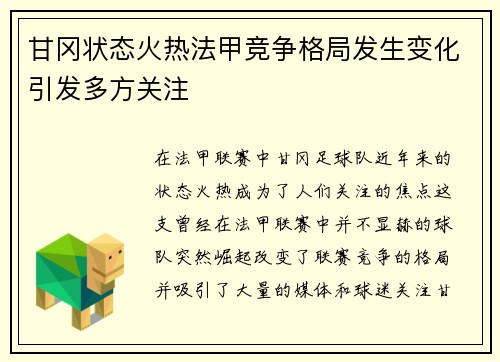 甘冈状态火热法甲竞争格局发生变化引发多方关注

在法甲联赛中甘冈足球队近年来的状态火热成为了人们关注的焦点这支曾经在法甲联赛中并不显赫的球队突然崛起改变了联赛竞争的格局并吸引了大量的媒体和球迷关注甘